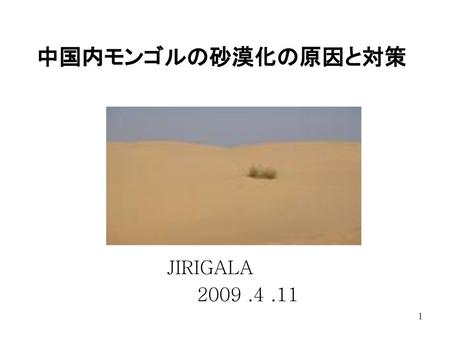 中国内モンゴルの砂漠化の原因と対策

JIRIGALA

2009 .4 .11

1